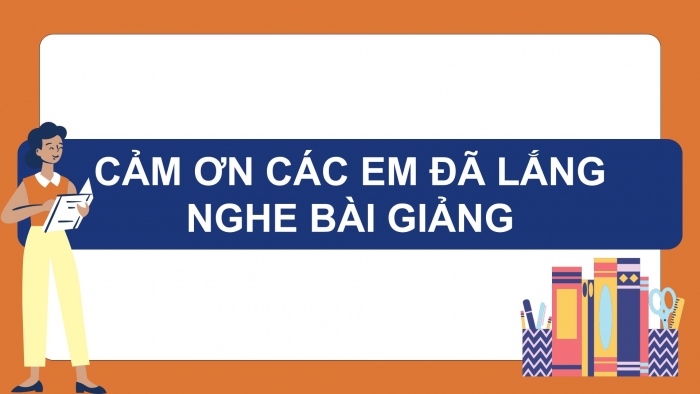 CẢM ƠN CÁC EM ĐÃ LẮNG NGHE BÀI GIẢNG